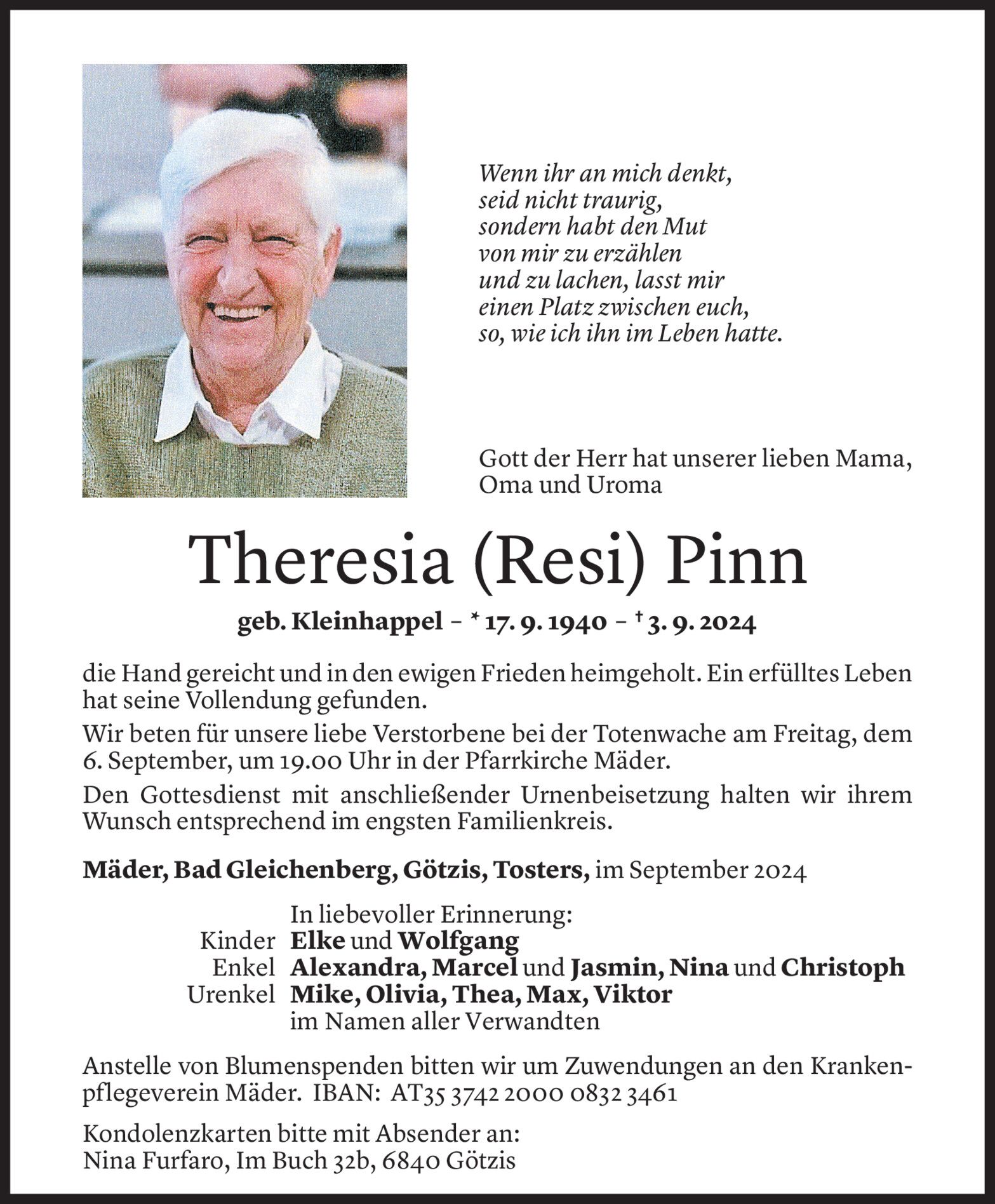 Wenn ihr an mich denkt,
seid nicht traurig,
sondern habt den Mut
von mir zu erzählen
und zu lachen, lasst mir
einen Platz zwischen euch,
so, wie ich ihn im Leben hatte.

Gott der Herr hat unserer lieben Mama, Oma und Uroma

Theresia (Resi) Pinn

geb. Kleinhappel – * 17. 9. 1940 – † 3. 9. 2024

die Hand gereicht und in den ewigen Frieden heimgeholt. Ein erfülltes Leben hat seine Vollendung gefunden.

Wir beten für unsere liebe Verstorbene bei der Totenwache am Freitag, dem 6. September, um 19.00 Uhr in der Pfarrkirche Mäder.

Den Gottesdienst mit anschließender Urnenbeisetzung halten wir ihrem Wunsch entsprechend im engsten Familienkreis.

Mäder, Bad Gleichenberg, Götzis, Tosters, im September 2024

In liebevoller Erinnerung:
Kinder Elke und Wolfgang
Enkel Alexandra, Marcel und Jasmin, Nina und Christoph
Urenkel Mike, Olivia, Thea, Max, Viktor
im Namen aller Verwandten

Anstelle von Blumenspenden bitten wir um Zuwendungen an den Krankenpflegeverein Mäder. IBAN: AT35 3742 2000 0832 3461

Kondolenzkarten bitte mit Absender an:
Nina Furfaro, Im Buch 32b, 6840 Götzis